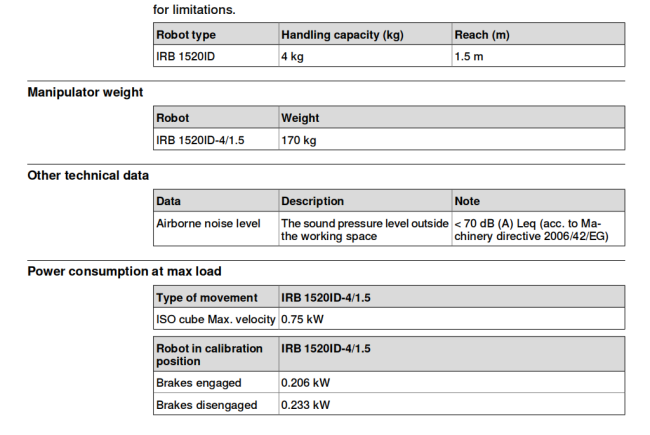 for limitations.

| Robot type | Handling capacity (kg) | Reach (m) |
|---|---|---|
| IRB 1520ID | 4 kg | 1.5 m |

Manipulator weight

| Robot | Weight |
|---|---|
| IRB 1520ID-4/1.5 | 170 kg |

Other technical data

| Data | Description | Note |
|---|---|---|
| Airborne noise level | The sound pressure level outside the working space | < 70 dB (A) Leq (acc. to Machinery directive 2006/42/EG) |

Power consumption at max load

| Type of movement | IRB 1520ID-4/1.5 |
|---|---|
| ISO cube Max. velocity | 0.75 kW |

| Robot in calibration position | IRB 1520ID-4/1.5 |
|---|---|
| Brakes engaged | 0.206 kW |
| Brakes disengaged | 0.233 kW |